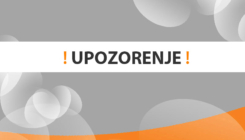 ! UPOZORENJE !